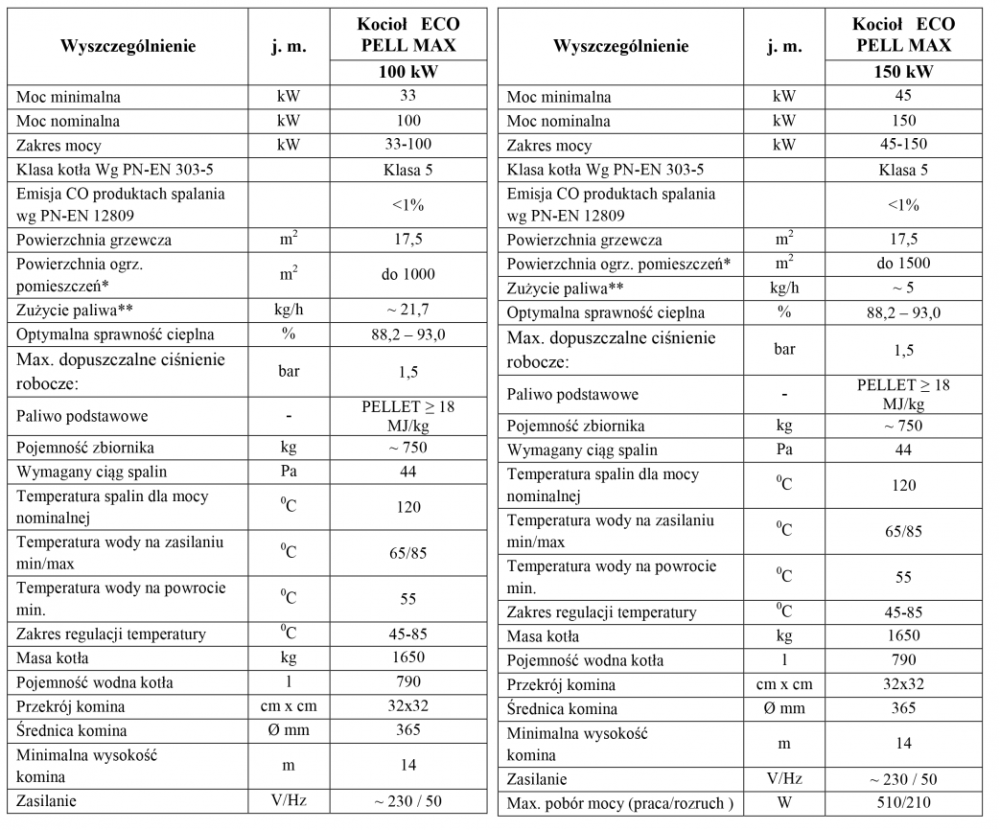 | Wyszczególnienie | j. m. | Kocioł ECO PELL MAX 100 kW |
|---|---|---|
| Moc minimalna | kW | 33 |
| Moc nominalna | kW | 100 |
| Zakres mocy | kW | 33-100 |
| Klasa kotła Wg PN-EN 303-5 | | Klasa 5 |
| Emisja CO produktach spalania wg PN-EN 12809 | | <1% |
| Powierzchnia grzewcza | $m^2$ | 17,5 |
| Powierzchnia ogrz. pomieszczeń* | $m^2$ | do 1000 |
| Zużycie paliwa** | kg/h | ~ 21,7 |
| Optymalna sprawność cieplna | % | 88,2 – 93,0 |
| Max. dopuszczalne ciśnienie robocze: | bar | 1,5 |
| Paliwo podstawowe | - | PELLET ≥ 18 MJ/kg |
| Pojemność zbiornika | kg | ~ 750 |
| Wymagany ciąg spalin | Pa | 44 |
| Temperatura spalin dla mocy nominalnej | $^0C$ | 120 |
| Temperatura wody na zasilaniu min/max | $^0C$ | 65/85 |
| Temperatura wody na powrocie min. | $^0C$ | 55 |
| Zakres regulacji temperatury | $^0C$ | 45-85 |
| Masa kotła | kg | 1650 |
| Pojemność wodna kotła | l | 790 |
| Przekrój komina | cm x cm | 32x32 |
| Średnica komina | Ø mm | 365 |
| Minimalna wysokość komina | m | 14 |
| Zasilanie | V/Hz | ~ 230 / 50 |

| Wyszczególnienie | j. m. | Kocioł ECO PELL MAX 150 kW |
|---|---|---|
| Moc minimalna | kW | 45 |
| Moc nominalna | kW | 150 |
| Zakres mocy | kW | 45-150 |
| Klasa kotła Wg PN-EN 303-5 | | Klasa 5 |
| Emisja CO produktach spalania wg PN-EN 12809 | | <1% |
| Powierzchnia grzewcza | $m^2$ | 17,5 |
| Powierzchnia ogrz. pomieszczeń* | $m^2$ | do 1500 |
| Zużycie paliwa** | kg/h | ~ 5 |
| Optymalna sprawność cieplna | % | 88,2 – 93,0 |
| Max. dopuszczalne ciśnienie robocze: | bar | 1,5 |
| Paliwo podstawowe | - | PELLET ≥ 18 MJ/kg |
| Pojemność zbiornika | kg | ~ 750 |
| Wymagany ciąg spalin | Pa | 44 |
| Temperatura spalin dla mocy nominalnej | $^0C$ | 120 |
| Temperatura wody na zasilaniu min/max | $^0C$ | 65/85 |
| Temperatura wody na powrocie min. | $^0C$ | 55 |
| Zakres regulacji temperatury | $^0C$ | 45-85 |
| Masa kotła | kg | 1650 |
| Pojemność wodna kotła | l | 790 |
| Przekrój komina | cm x cm | 32x32 |
| Średnica komina | Ø mm | 365 |
| Minimalna wysokość komina | m | 14 |
| Zasilanie | V/Hz | ~ 230 / 50 |
| Max. pobór mocy (praca/rozruch ) | W | 510/210 |